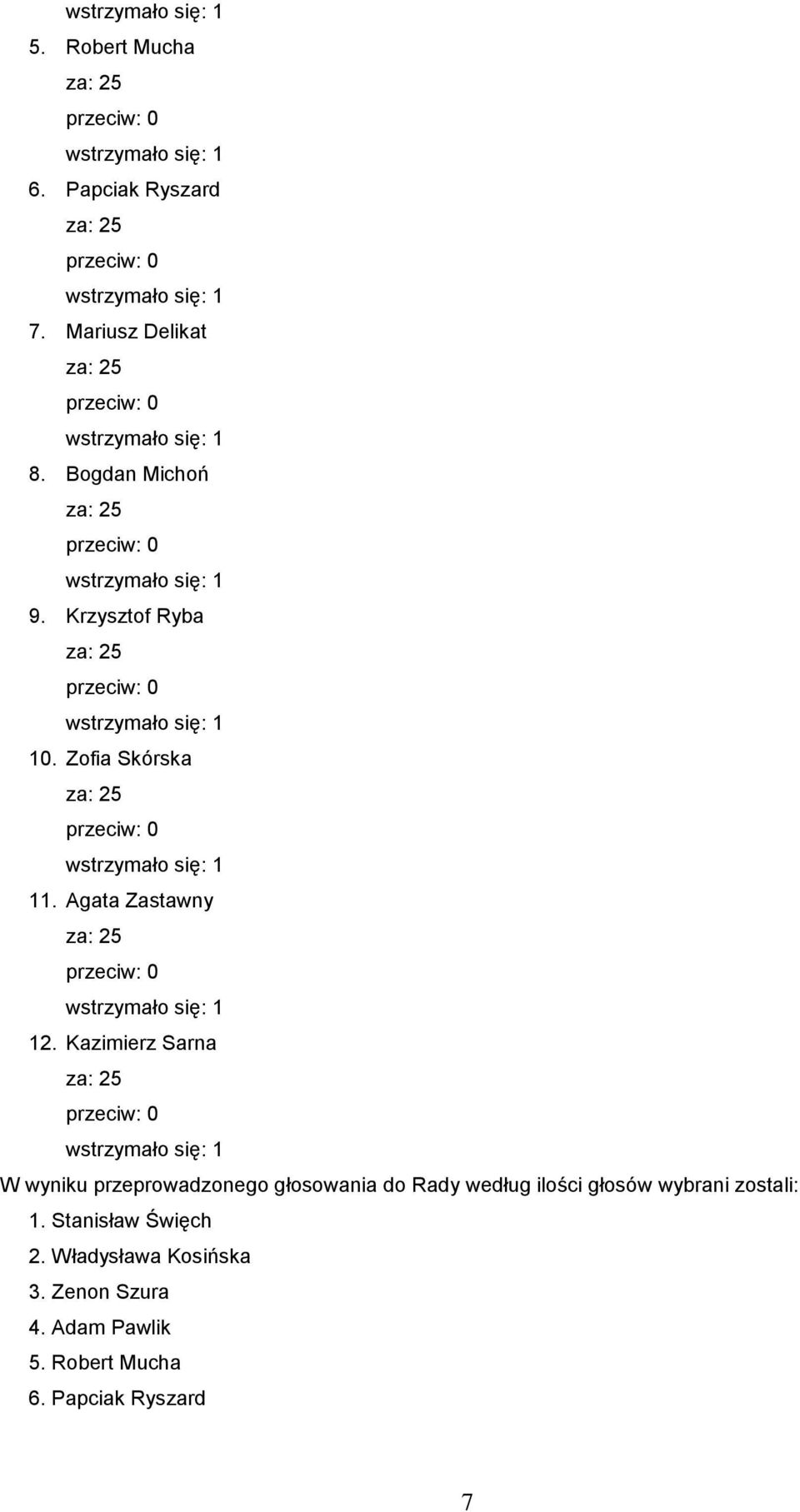 wstrzymało się: 1

5. Robert Mucha
za: 25
przeciw: 0
wstrzymało się: 1

6. Papciak Ryszard
za: 25
przeciw: 0
wstrzymało się: 1

7. Mariusz Delikat
za: 25
przeciw: 0
wstrzymało się: 1

8. Bogdan Michoń
za: 25
przeciw: 0
wstrzymało się: 1

9. Krzysztof Ryba
za: 25
przeciw: 0
wstrzymało się: 1

10. Zofia Skórska
za: 25
przeciw: 0
wstrzymało się: 1

11. Agata Zastawny
za: 25
przeciw: 0
wstrzymało się: 1

12. Kazimierz Sarna
za: 25
przeciw: 0
wstrzymało się: 1

W wyniku przeprowadzonego głosowania do Rady według ilości głosów wybrani zostali:

1. Stanisław Święch
2. Władysława Kosińska
3. Zenon Szura
4. Adam Pawlik
5. Robert Mucha
6. Papciak Ryszard

7